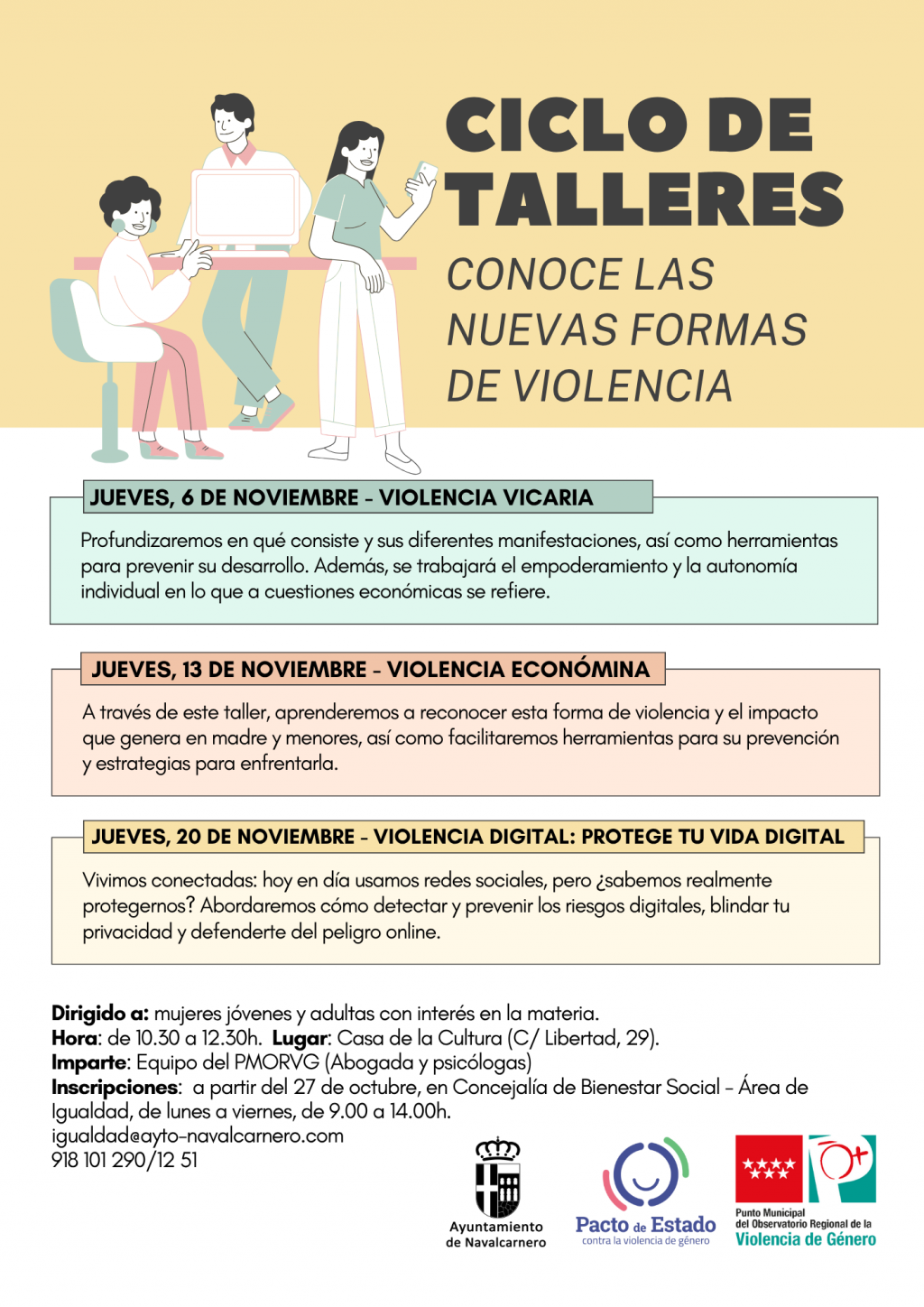 CICLO DE TALLERES

CONOCE LAS NUEVAS FORMAS DE VIOLENCIA

JUEVES, 6 DE NOVIEMBRE - VIOLENCIA VICARIA

Profundizaremos en qué consiste y sus diferentes manifestaciones, así como herramientas para prevenir su desarrollo. Además, se trabajará el empoderamiento y la autonomía individual en lo que a cuestiones económicas se refiere.

JUEVES, 13 DE NOVIEMBRE - VIOLENCIA ECONÓMINA

A través de este taller, aprenderemos a reconocer esta forma de violencia y el impacto que genera en madre y menores, así como facilitaremos herramientas para su prevención y estrategias para enfrentarla.

JUEVES, 20 DE NOVIEMBRE - VIOLENCIA DIGITAL: PROTEGE TU VIDA DIGITAL

Vivimos conectadas: hoy en día usamos redes sociales, pero ¿sabemos realmente protegernos? Abordaremos cómo detectar y prevenir los riesgos digitales, blindar tu privacidad y defenderte del peligro online.

Dirigido a: mujeres jóvenes y adultas con interés en la materia.
Hora: de 10.30 a 12.30h. Lugar: Casa de la Cultura (C/ Libertad, 29).
Imparte: Equipo del PMORVG (Abogada y psicólogas)
Inscripciones: a partir del 27 de octubre, en Concejalía de Bienestar Social - Área de Igualdad, de lunes a viernes, de 9.00 a 14.00h.
igualdad@ayto-navalcarnero.com
918 101 290/12 51

Ayuntamiento de Navalcarnero

Pacto de Estado contra la violencia de género

Punto Municipal del Observatorio Regional de la Violencia de Género